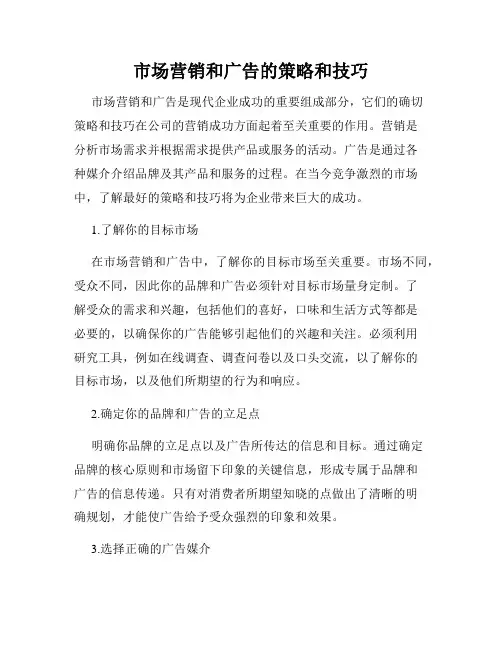 市场营销和广告的策略和技巧

市场营销和广告是现代企业成功的重要组成部分，它们的确切策略和技巧在公司的营销成功方面起着至关重要的作用。营销是分析市场需求并根据需求提供产品或服务的活动。广告是通过各种媒介介绍品牌及其产品和服务的过程。在当今竞争激烈的市场中，了解最好的策略和技巧将为企业带来巨大的成功。

1.了解你的目标市场

在市场营销和广告中，了解你的目标市场至关重要。市场不同，受众不同，因此你的品牌和广告必须针对目标市场量身定制。了解受众的需求和兴趣，包括他们的喜好，口味和生活方式等都是必要的，以确保你的广告能够引起他们的兴趣和关注。必须利用研究工具，例如在线调查、调查问卷以及口头交流，以了解你的目标市场，以及他们所期望的行为和响应。

2.确定你的品牌和广告的立足点

明确你品牌的立足点以及广告所传达的信息和目标。通过确定品牌的核心原则和市场留下印象的关键信息，形成专属于品牌和广告的信息传递。只有对消费者所期望知晓的点做出了清晰的明确规划，才能使广告给予受众强烈的印象和效果。

3.选择正确的广告媒介